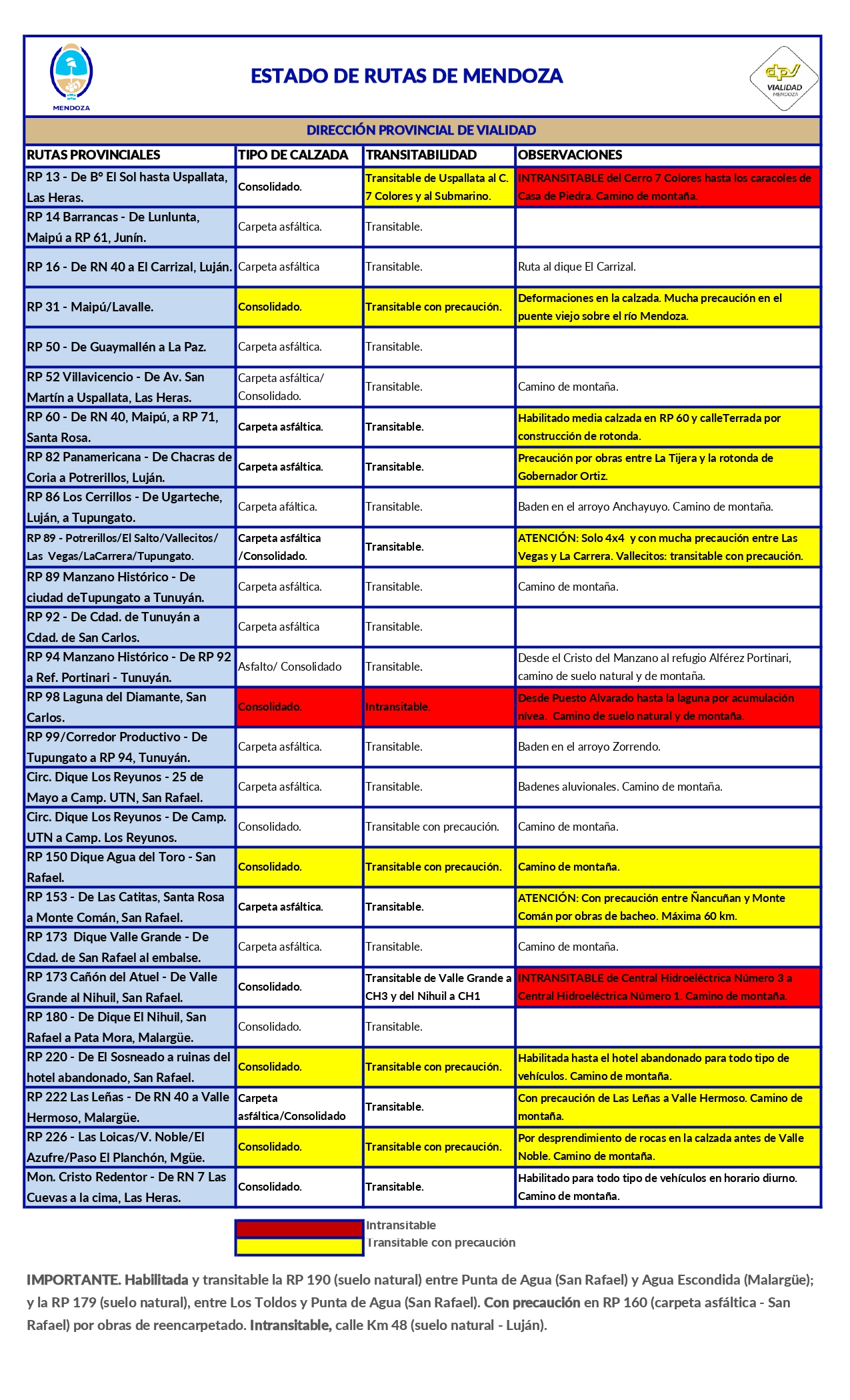 MENDOZA

ESTADO DE RUTAS DE MENDOZA

dpv VIALIDAD MENDOZA

DIRECCIÓN PROVINCIAL DE VIALIDAD

| RUTAS PROVINCIALES | TIPO DE CALZADA | TRANSITABILIDAD | OBSERVACIONES |
|---|---|---|---|
| RP 13 - De B° El Sol hasta Uspallata, Las Heras. | Consolidado. | Transitable de Uspallata al C. 7 Colores y al Submarino. | INTRANSITABLE del Cerro 7 Colores hasta los caracoles de Casa de Piedra. Camino de montaña. |
| RP 14 Barrancas - De Lunlunta, Maipú a RP 61, Junín. | Carpeta asfáltica. | Transitable. | |
| RP 16 - De RN 40 a El Carrizal, Luján. | Carpeta asfáltica | Transitable. | Ruta al dique El Carrizal. |
| RP 31 - Maipú/Lavalle. | Consolidado. | Transitable con precaución. | Deformaciones en la calzada. Mucha precaución en el puente viejo sobre el río Mendoza. |
| RP 50 - De Guaymallén a La Paz. | Carpeta asfáltica. | Transitable. | |
| RP 52 Villavicencio - De Av. San Martín a Uspallata, Las Heras. | Carpeta asfáltica/ Consolidado. | Transitable. | Camino de montaña. |
| RP 60 - De RN 40, Maipú, a RP 71, Santa Rosa. | Carpeta asfáltica. | Transitable. | Habilitado media calzada en RP 60 y calleTerrada por construcción de rotonda. |
| RP 82 Panamericana - De Chacras de Coria a Potrerillos, Luján. | Carpeta asfáltica. | Transitable. | Precaución por obras entre La Tijera y la rotonda de Gobernador Ortiz. |
| RP 86 Los Cerrillos - De Ugarteche, Luján, a Tupungato. | Carpeta afáltica. | Transitable. | Baden en el arroyo Anchayuyo. Camino de montaña. |
| RP 89 - Potrerillos/El Salto/Vallecitos/ Las Vegas/LaCarrera/Tupungato. | Carpeta asfáltica /Consolidado. | Transitable. | ATENCIÓN: Solo 4x4 y con mucha precaución entre Las Vegas y La Carrera. Vallecitos: transitable con precaución. |
| RP 89 Manzano Histórico - De ciudad deTupungato a Tunuyán. | Carpeta asfáltica. | Transitable. | Camino de montaña. |
| RP 92 - De Cdad. de Tunuyán a Cdad. de San Carlos. | Carpeta asfáltica | Transitable. | |
| RP 94 Manzano Histórico - De RP 92 a Ref. Portinari - Tunuyán. | Asfalto/ Consolidado | Transitable. | Desde el Cristo del Manzano al refugio Alférez Portinari, camino de suelo natural y de montaña. |
| RP 98 Laguna del Diamante, San Carlos. | Consolidado. | Intransitable. | Desde Puesto Alvarado hasta la laguna por acumulación nívea. Camino de suelo natural y de montaña. |
| RP 99/Corredor Productivo - De Tupungato a RP 94, Tunuyán. | Carpeta asfáltica. | Transitable. | Baden en el arroyo Zorrendo. |
| Circ. Dique Los Reyunos - 25 de Mayo a Camp. UTN, San Rafael. | Carpeta asfáltica. | Transitable. | Badenes aluvionales. Camino de montaña. |
| Circ. Dique Los Reyunos - De Camp. UTN a Camp. Los Reyunos. | Consolidado. | Transitable con precaución. | Camino de montaña. |
| RP 150 Dique Agua del Toro - San Rafael. | Consolidado. | Transitable con precaución. | Camino de montaña. |
| RP 153 - De Las Catitas, Santa Rosa a Monte Comán, San Rafael. | Carpeta asfáltica. | Transitable. | ATENCIÓN: Con precaución entre Ñancuñan y Monte Comán por obras de bacheo. Máxima 60 km. |
| RP 173 Dique Valle Grande - De Cdad. de San Rafael al embalse. | Carpeta asfáltica. | Transitable. | Camino de montaña. |
| RP 173 Cañón del Atuel - De Valle Grande al Nihuil, San Rafael. | Consolidado. | Transitable de Valle Grande a CH3 y del Nihuil a CH1 | INTRANSITABLE de Central Hidroeléctrica Número 3 a Central Hidroeléctrica Número 1. Camino de montaña. |
| RP 180 - De Dique El Nihuil, San Rafael a Pata Mora, Malargüe. | Consolidado. | Transitable. | |
| RP 220 - De El Sosneado a ruinas del hotel abandonado, San Rafael. | Consolidado. | Transitable con precaución. | Habilitada hasta el hotel abandonado para todo tipo de vehículos. Camino de montaña. |
| RP 222 Las Leñas - De RN 40 a Valle Hermoso, Malargüe. | Carpeta asfáltica/Consolidado | Transitable. | Con precaución de Las Leñas a Valle Hermoso. Camino de montaña. |
| RP 226 - Las Loicas/V. Noble/El Azufre/Paso El Planchón, Mgüe. | Consolidado. | Transitable con precaución. | Por desprendimiento de rocas en la calzada antes de Valle Noble. Camino de montaña. |
| Mon. Cristo Redentor - De RN 7 Las Cuevas a la cima, Las Heras. | Consolidado. | Transitable. | Habilitado para todo tipo de vehículos en horario diurno. Camino de montaña. |

Intransitable
Transitable con precaución

IMPORTANTE. Habilitada y transitable la RP 190 (suelo natural) entre Punta de Agua (San Rafael) y Agua Escondida (Malargüe); y la RP 179 (suelo natural), entre Los Toldos y Punta de Agua (San Rafael). Con precaución en RP 160 (carpeta asfáltica - San Rafael) por obras de reencarpetado. Intransitable, calle Km 48 (suelo natural - Luján).